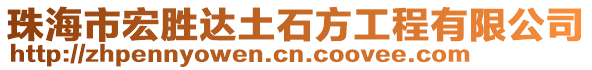 珠海市宏胜达土石方工程有限公司
http://zhpennyowen.cn.coovee.com